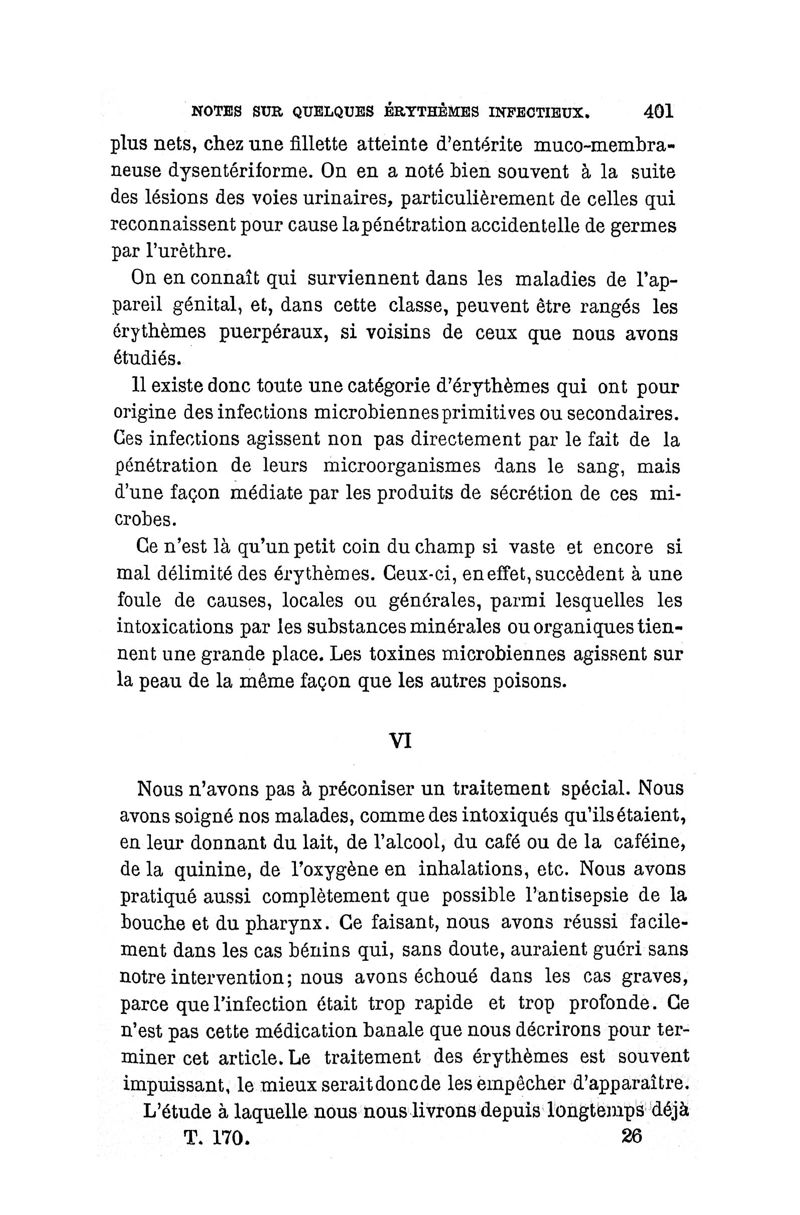 NOTES SUR QUELQUES ÉRYTHÈMES INFECTIEUX. 401

plus nets, chez une fillette atteinte d'entérite muco-membraneuse dysentériforme. On en a noté bien souvent à la suite des lésions des voies urinaires, particulièrement de celles qui reconnaissent pour cause la pénétration accidentelle de germes par l'urèthre.

On en connaît qui surviennent dans les maladies de l'appareil génital, et, dans cette classe, peuvent être rangés les érythèmes puerpéraux, si voisins de ceux que nous avons étudiés.

Il existe donc toute une catégorie d'érythèmes qui ont pour origine des infections microbiennes primitives ou secondaires. Ces infections agissent non pas directement par le fait de la pénétration de leurs microorganismes dans le sang, mais d'une façon médiate par les produits de sécrétion de ces microbes.

Ce n'est là qu'un petit coin du champ si vaste et encore si mal délimité des érythèmes. Ceux-ci, en effet, succèdent à une foule de causes, locales ou générales, parmi lesquelles les intoxications par les substances minérales ou organiques tiennent une grande place. Les toxines microbiennes agissent sur la peau de la même façon que les autres poisons.

VI

Nous n'avons pas à préconiser un traitement spécial. Nous avons soigné nos malades, comme des intoxiqués qu'ils étaient, en leur donnant du lait, de l'alcool, du café ou de la caféine, de la quinine, de l'oxygène en inhalations, etc. Nous avons pratiqué aussi complètement que possible l'antisepsie de la bouche et du pharynx. Ce faisant, nous avons réussi facilement dans les cas bénins qui, sans doute, auraient guéri sans notre intervention; nous avons échoué dans les cas graves, parce que l'infection était trop rapide et trop profonde. Ce n'est pas cette médication banale que nous décrirons pour terminer cet article. Le traitement des érythèmes est souvent impuissant, le mieux serait donc de les empêcher d'apparaître.

L'étude à laquelle nous nous livrons depuis longtemps déjà

T. 170. 26